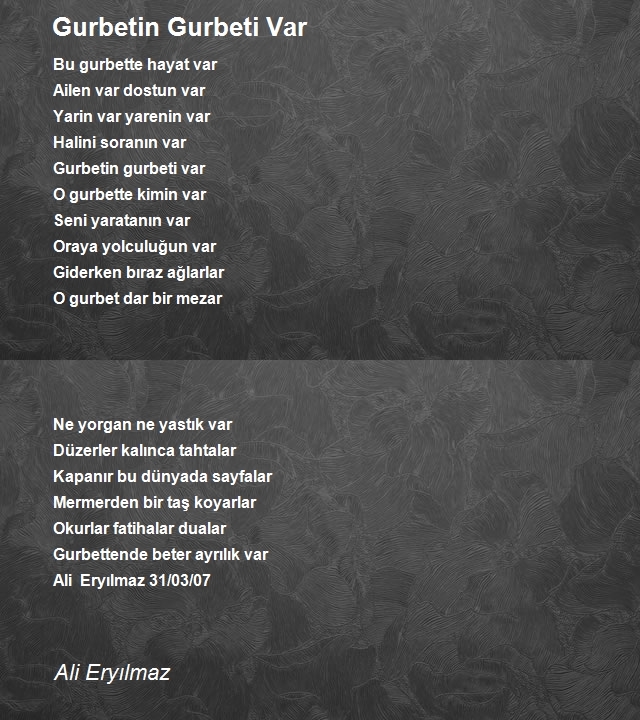 Gurbetin Gurbeti Var

Bu gurbette hayat var
Ailen var dostun var
Yarin var yarenin var
Halini soranın var
Gurbetin gurbeti var
O gurbette kimin var
Seni yaratanın var
Oraya yolculuğun var
Giderken bıraz ağlarlar
O gurbet dar bir mezar

Ne yorgan ne yastık var
Düzerler kalınca tahtalar
Kapanır bu dünyada sayfalar
Mermerden bir taş koyarlar
Okurlar fatihalar dualar
Gurbettende beter ayrılık var
Ali Eryılmaz 31/03/07

Ali Eryılmaz